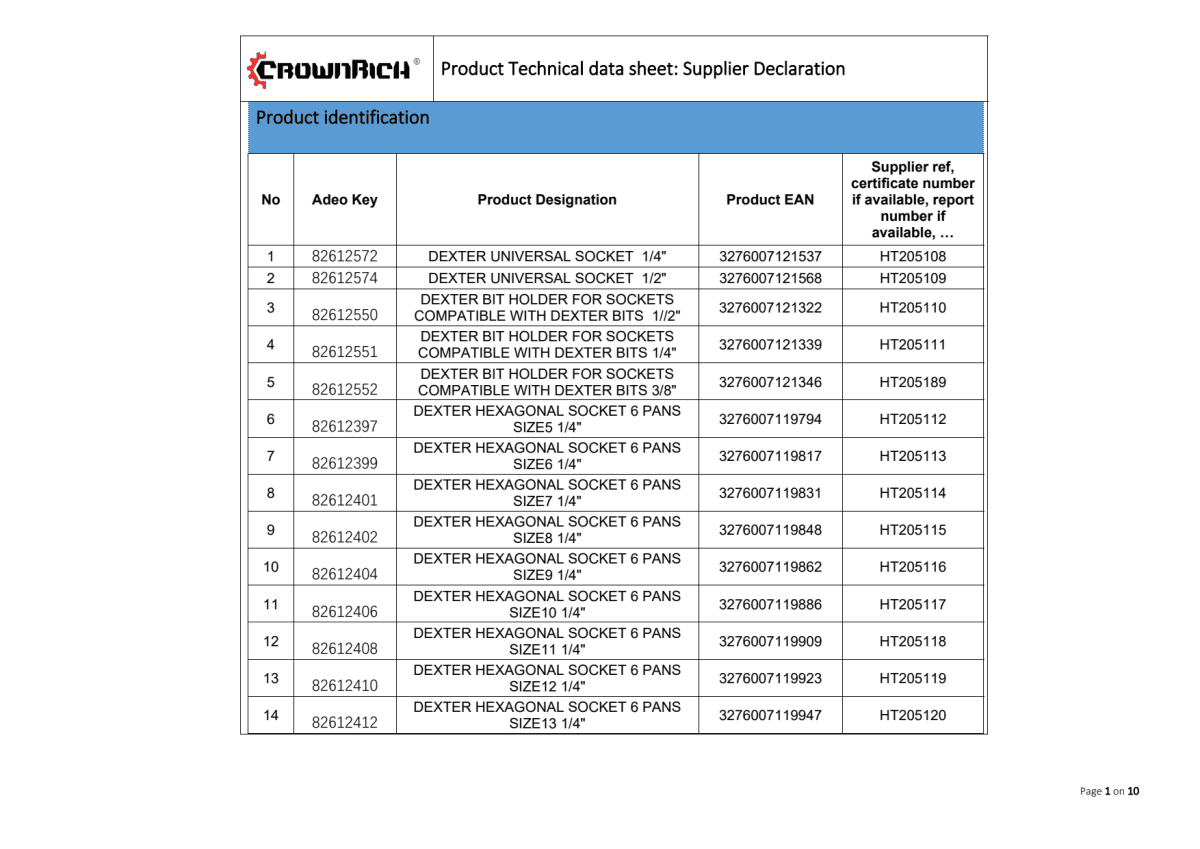 CROWNRICH®

Product Technical data sheet: Supplier Declaration

Product identification

| No | Adeo Key | Product Designation | Product EAN | Supplier ref, certificate number if available, report number if available, … |
|---|---|---|---|---|
| 1 | 82612572 | DEXTER UNIVERSAL SOCKET 1/4" | 3276007121537 | HT205108 |
| 2 | 82612574 | DEXTER UNIVERSAL SOCKET 1/2" | 3276007121568 | HT205109 |
| 3 | 82612550 | DEXTER BIT HOLDER FOR SOCKETS COMPATIBLE WITH DEXTER BITS 1//2" | 3276007121322 | HT205110 |
| 4 | 82612551 | DEXTER BIT HOLDER FOR SOCKETS COMPATIBLE WITH DEXTER BITS 1/4" | 3276007121339 | HT205111 |
| 5 | 82612552 | DEXTER BIT HOLDER FOR SOCKETS COMPATIBLE WITH DEXTER BITS 3/8" | 3276007121346 | HT205189 |
| 6 | 82612397 | DEXTER HEXAGONAL SOCKET 6 PANS SIZE5 1/4" | 3276007119794 | HT205112 |
| 7 | 82612399 | DEXTER HEXAGONAL SOCKET 6 PANS SIZE6 1/4" | 3276007119817 | HT205113 |
| 8 | 82612401 | DEXTER HEXAGONAL SOCKET 6 PANS SIZE7 1/4" | 3276007119831 | HT205114 |
| 9 | 82612402 | DEXTER HEXAGONAL SOCKET 6 PANS SIZE8 1/4" | 3276007119848 | HT205115 |
| 10 | 82612404 | DEXTER HEXAGONAL SOCKET 6 PANS SIZE9 1/4" | 3276007119862 | HT205116 |
| 11 | 82612406 | DEXTER HEXAGONAL SOCKET 6 PANS SIZE10 1/4" | 3276007119886 | HT205117 |
| 12 | 82612408 | DEXTER HEXAGONAL SOCKET 6 PANS SIZE11 1/4" | 3276007119909 | HT205118 |
| 13 | 82612410 | DEXTER HEXAGONAL SOCKET 6 PANS SIZE12 1/4" | 3276007119923 | HT205119 |
| 14 | 82612412 | DEXTER HEXAGONAL SOCKET 6 PANS SIZE13 1/4" | 3276007119947 | HT205120 |

Page 1 on 10